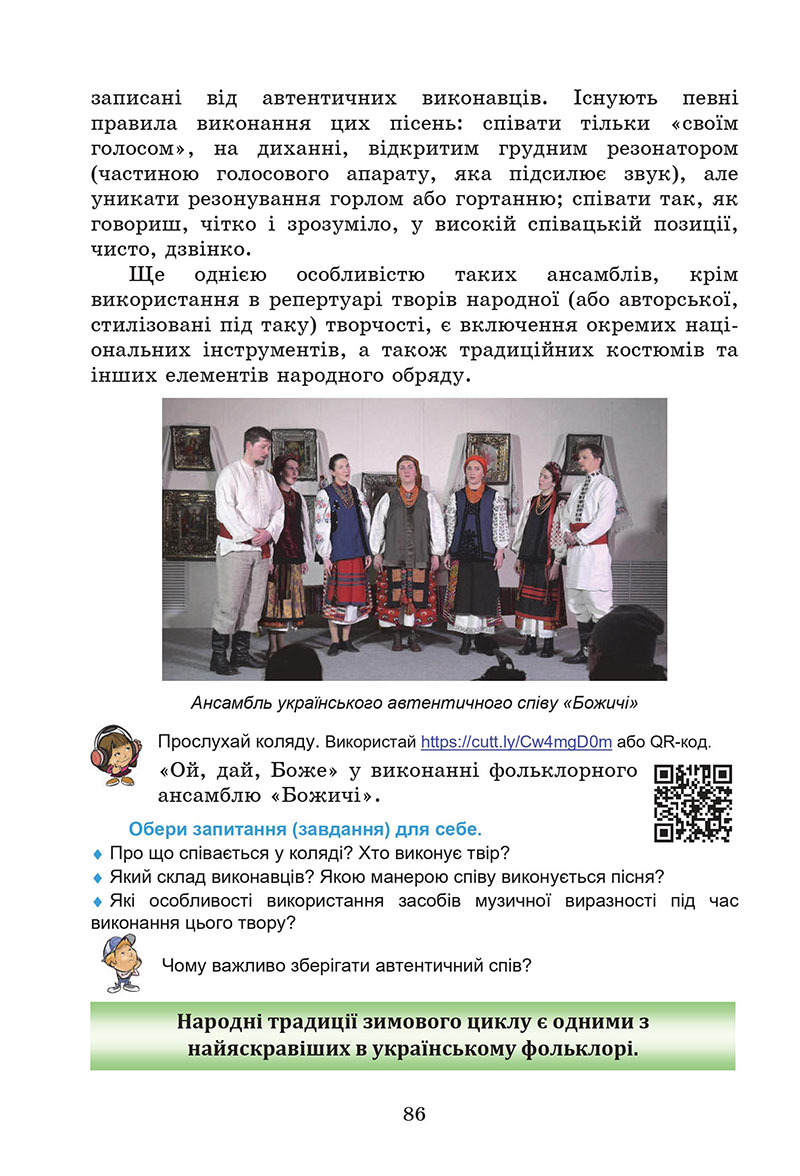 записані від автентичних виконавців. Існують певні правила виконання цих пісень: співати тільки «своїм голосом», на диханні, відкритим грудним резонатором (частиною голосового апарату, яка підсилює звук), але уникати резонування горлом або гортанню; співати так, як говориш, чітко і зрозуміло, у високій співацькій позиції, чисто, дзвінко.

Ще однією особливістю таких ансамблів, крім використання в репертуарі творів народної (або авторської, стилізовані під таку) творчості, є включення окремих національних інструментів, а також традиційних костюмів та інших елементів народного обряду.

Ансамбль українського автентичного співу «Божичі»

Прослухай коляду. Використай https://cutt.ly/Cw4mgD0m або QR-код.

«Ой, дай, Боже» у виконанні фольклорного ансамблю «Божичі».

Обери запитання (завдання) для себе.

♦ Про що співається у коляді? Хто виконує твір?

♦ Який склад виконавців? Якою манерою співу виконується пісня?

♦ Які особливості використання засобів музичної виразності під час виконання цього твору?

Чому важливо зберігати автентичний спів?

Народні традиції зимового циклу є одними з найяскравіших в українському фольклорі.

86